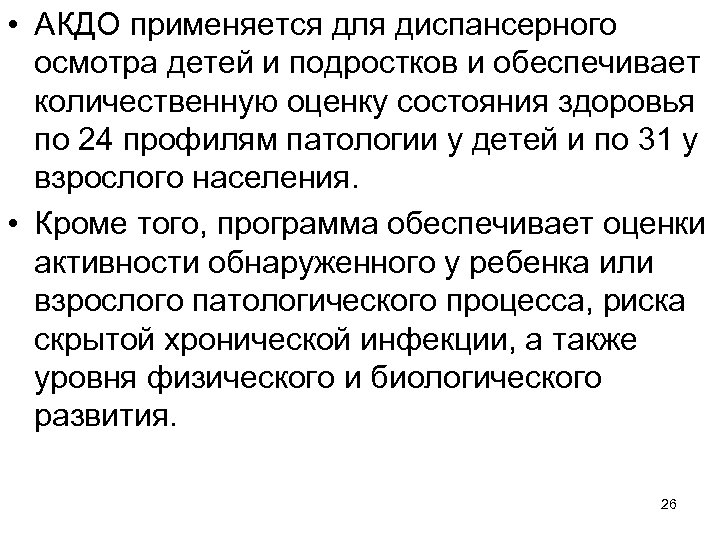 • АКДО применяется для диспансерного осмотра детей и подростков и обеспечивает количественную оценку состояния здоровья по 24 профилям патологии у детей и по 31 у взрослого населения.

• Кроме того, программа обеспечивает оценки активности обнаруженного у ребенка или взрослого патологического процесса, риска скрытой хронической инфекции, а также уровня физического и биологического развития.

26